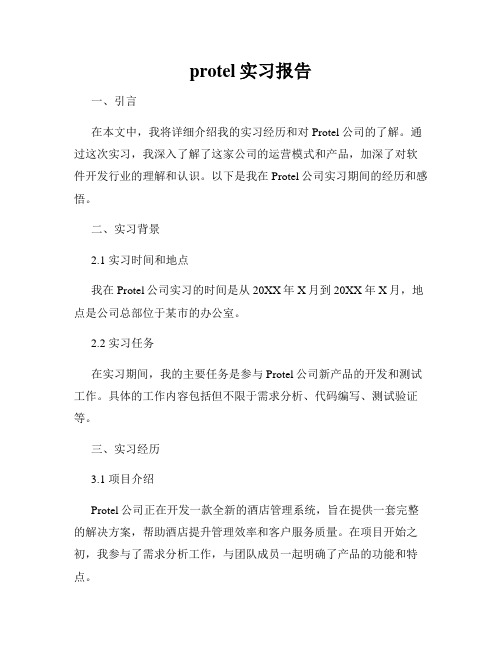 protel 实习报告

一、引言

在本文中，我将详细介绍我的实习经历和对 Protel 公司的了解。通过这次实习，我深入了解了这家公司的运营模式和产品，加深了对软件开发行业的理解和认识。以下是我在 Protel 公司实习期间的经历和感悟。

二、实习背景

2.1 实习时间和地点

我在 Protel 公司实习的时间是从 20XX 年 X 月到 20XX 年 X 月，地点是公司总部位于某市的办公室。

2.2 实习任务

在实习期间，我的主要任务是参与 Protel 公司新产品的开发和测试工作。具体的工作内容包括但不限于需求分析、代码编写、测试验证等。

三、实习经历

3.1 项目介绍

Protel 公司正在开发一款全新的酒店管理系统，旨在提供一套完整的解决方案，帮助酒店提升管理效率和客户服务质量。在项目开始之初，我参与了需求分析工作，与团队成员一起明确了产品的功能和特点。